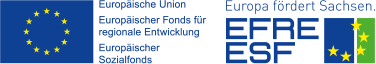 Europäische Union

Europäischer Fonds für regionale Entwicklung

Europäischer Sozialfonds

Europa fördert Sachsen.

EFRE
ESF